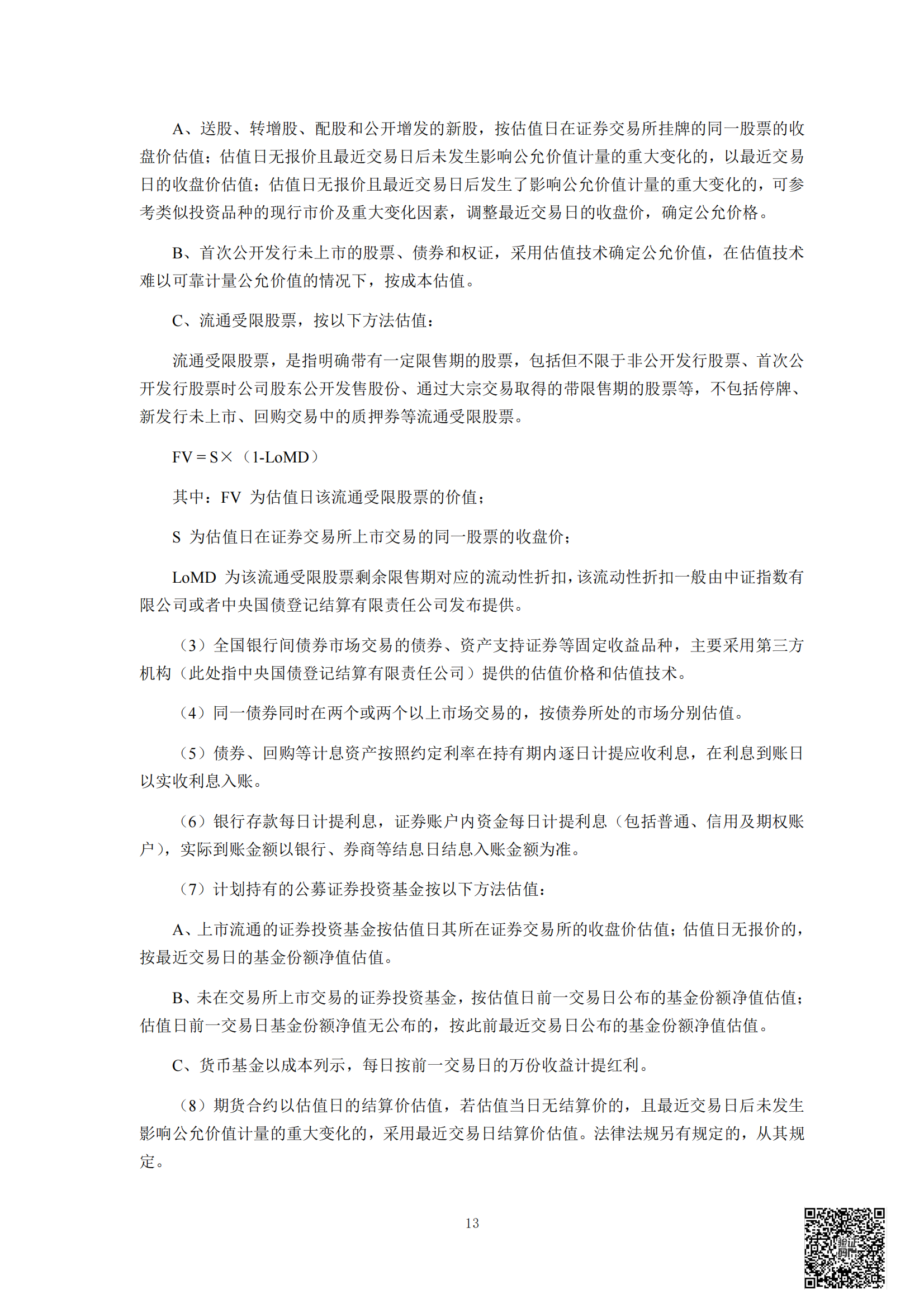 A、送股、转增股、配股和公开增发的新股，按估值日在证券交易所挂牌的同一股票的收盘价估值；估值日无报价且最近交易日后未发生影响公允价值计量的重大变化的，以最近交易日的收盘价估值；估值日无报价且最近交易日后发生了影响公允价值计量的重大变化的，可参考类似投资品种的现行市价及重大变化因素，调整最近交易日的收盘价，确定公允价格。

B、首次公开发行未上市的股票、债券和权证，采用估值技术确定公允价值，在估值技术难以可靠计量公允价值的情况下，按成本估值。

C、流通受限股票，按以下方法估值：

流通受限股票，是指明确带有一定限售期的股票，包括但不限于非公开发行股票、首次公开发行股票时公司股东公开发售股份、通过大宗交易取得的带限售期的股票等，不包括停牌、新发行未上市、回购交易中的质押券等流通受限股票。

FV = S×（1-LoMD）

其中：FV 为估值日该流通受限股票的价值；

S 为估值日在证券交易所上市交易的同一股票的收盘价；

LoMD 为该流通受限股票剩余限售期对应的流动性折扣，该流动性折扣一般由中证指数有限公司或者中央国债登记结算有限责任公司发布提供。

（3）全国银行间债券市场交易的债券、资产支持证券等固定收益品种，主要采用第三方机构（此处指中央国债登记结算有限责任公司）提供的估值价格和估值技术。

（4）同一债券同时在两个或两个以上市场交易的，按债券所处的市场分别估值。

（5）债券、回购等计息资产按照约定利率在持有期内逐日计提应收利息，在利息到账日以实收利息入账。

（6）银行存款每日计提利息，证券账户内资金每日计提利息（包括普通、信用及期权账户），实际到账金额以银行、券商等结息日结息入账金额为准。

（7）计划持有的公募证券投资基金按以下方法估值：

A、上市流通的证券投资基金按估值日其所在证券交易所的收盘价估值；估值日无报价的，按最近交易日的基金份额净值估值。

B、未在交易所上市交易的证券投资基金，按估值日前一交易日公布的基金份额净值估值；估值日前一交易日基金份额净值无公布的，按此前最近交易日公布的基金份额净值估值。

C、货币基金以成本列示，每日按前一交易日的万份收益计提红利。

（8）期货合约以估值日的结算价估值，若估值当日无结算价的，且最近交易日后未发生影响公允价值计量的重大变化的，采用最近交易日结算价估值。法律法规另有规定的，从其规定。

13

验证码